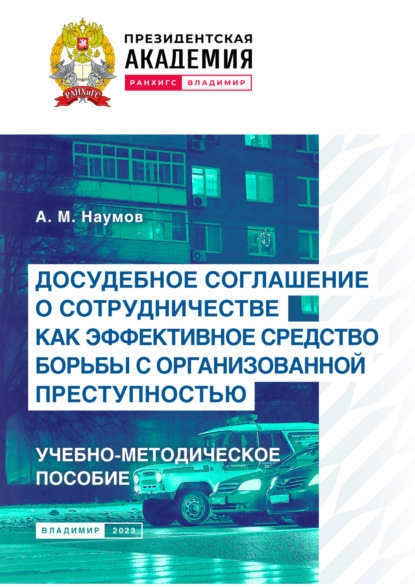 РАНХиГС

ПРЕЗИДЕНТСКАЯ АКАДЕМИЯ
РАНХИГС ВЛАДИМИР

А. М. Наумов

ДОСУДЕБНОЕ СОГЛАШЕНИЕ О СОТРУДНИЧЕСТВЕ КАК ЭФФЕКТИВНОЕ СРЕДСТВО БОРЬБЫ С ОРГАНИЗОВАННОЙ ПРЕСТУПНОСТЬЮ

УЧЕБНО-МЕТОДИЧЕСКОЕ ПОСОБИЕ

ВЛАДИМИР 2023